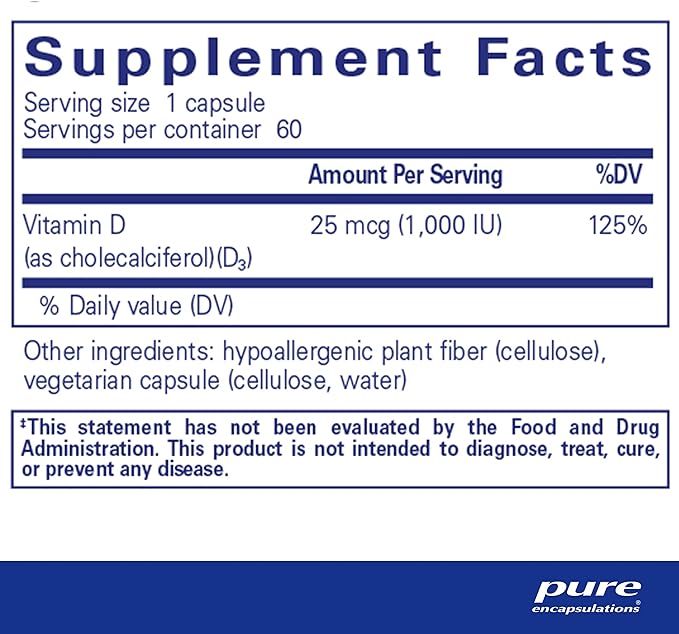 Supplement Facts
Serving size 1 capsule
Servings per container 60

| | Amount Per Serving | %DV |
|---|---|---|
| Vitamin D (as cholecalciferol)($D_3$) | 25 mcg (1,000 IU) | 125% |

% Daily value (DV)

Other ingredients: hypoallergenic plant fiber (cellulose), vegetarian capsule (cellulose, water)

‡This statement has not been evaluated by the Food and Drug Administration. This product is not intended to diagnose, treat, cure, or prevent any disease.

pure
encapsulations®